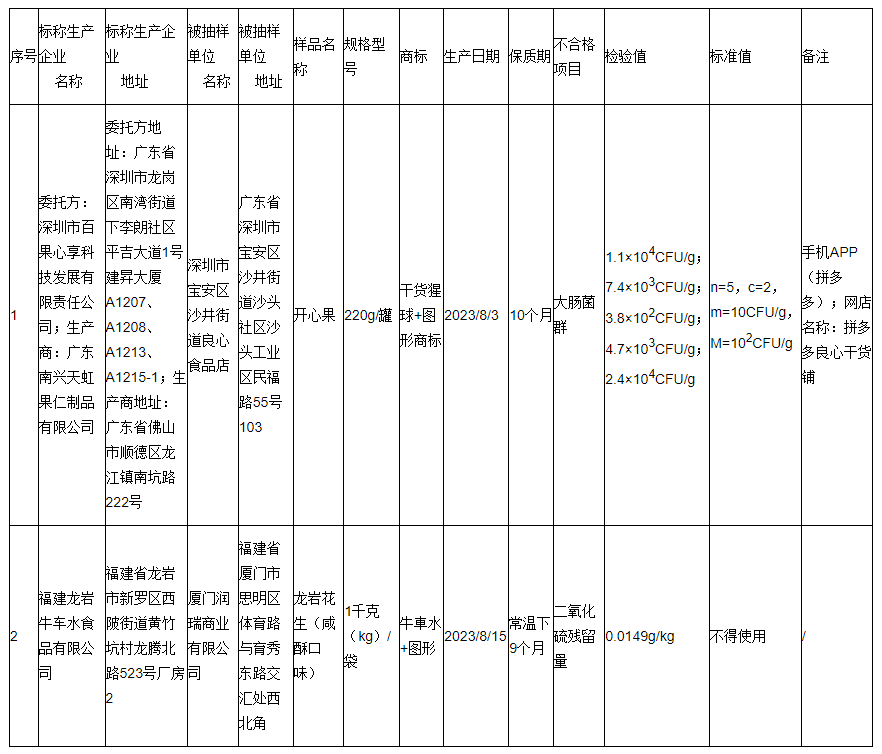 | 序号 | 标称生产企业名称 | 标称生产企业地址 | 被抽样单位名称 | 被抽样单位地址 | 样品名称 | 规格型号 | 商标 | 生产日期 | 保质期 | 不合格项目 | 检验值 | 标准值 | 备注 |
|---|---|---|---|---|---|---|---|---|---|---|---|---|---|
| 1 | 委托方：深圳市百果心享科技发展有限责任公司；生产商：广东南兴天虹果仁制品有限公司 | 委托方地址：广东省深圳市龙岗区南湾街道下李朗社区平吉大道1号建昇大厦A1207、A1208、A1213、A1215-1；生产商地址：广东省佛山市顺德区龙江镇南坑路222号 | 深圳市宝安区沙井街道良心食品店 | 广东省深圳市宝安区沙井街道沙头社区沙头工业区民福路55号103 | 开心果 | 220g/罐 | 干货猩球+图形商标 | 2023/8/3 | 10个月 | 大肠菌群 | $1.1\times10^4$CFU/g；$7.4\times10^3$CFU/g；$3.8\times10^2$CFU/g；$4.7\times10^3$CFU/g；$2.4\times10^4$CFU/g | n=5，c=2，m=10CFU/g，M=$10^2$CFU/g | 手机APP（拼多多）；网店名称：拼多多良心干货铺 |
| 2 | 福建龙岩牛车水食品有限公司 | 福建省龙岩市新罗区西陂街道黄竹坑村龙腾北路523号厂房2 | 厦门润瑞商业有限公司 | 福建省厦门市思明区体育路与育秀东路交汇处西北角 | 龙岩花生（咸酥口味） | 1千克（kg）/袋 | 牛車水+图形 | 2023/8/15 | 常温下9个月 | 二氧化硫残留量 | 0.0149g/kg | 不得使用 | / |